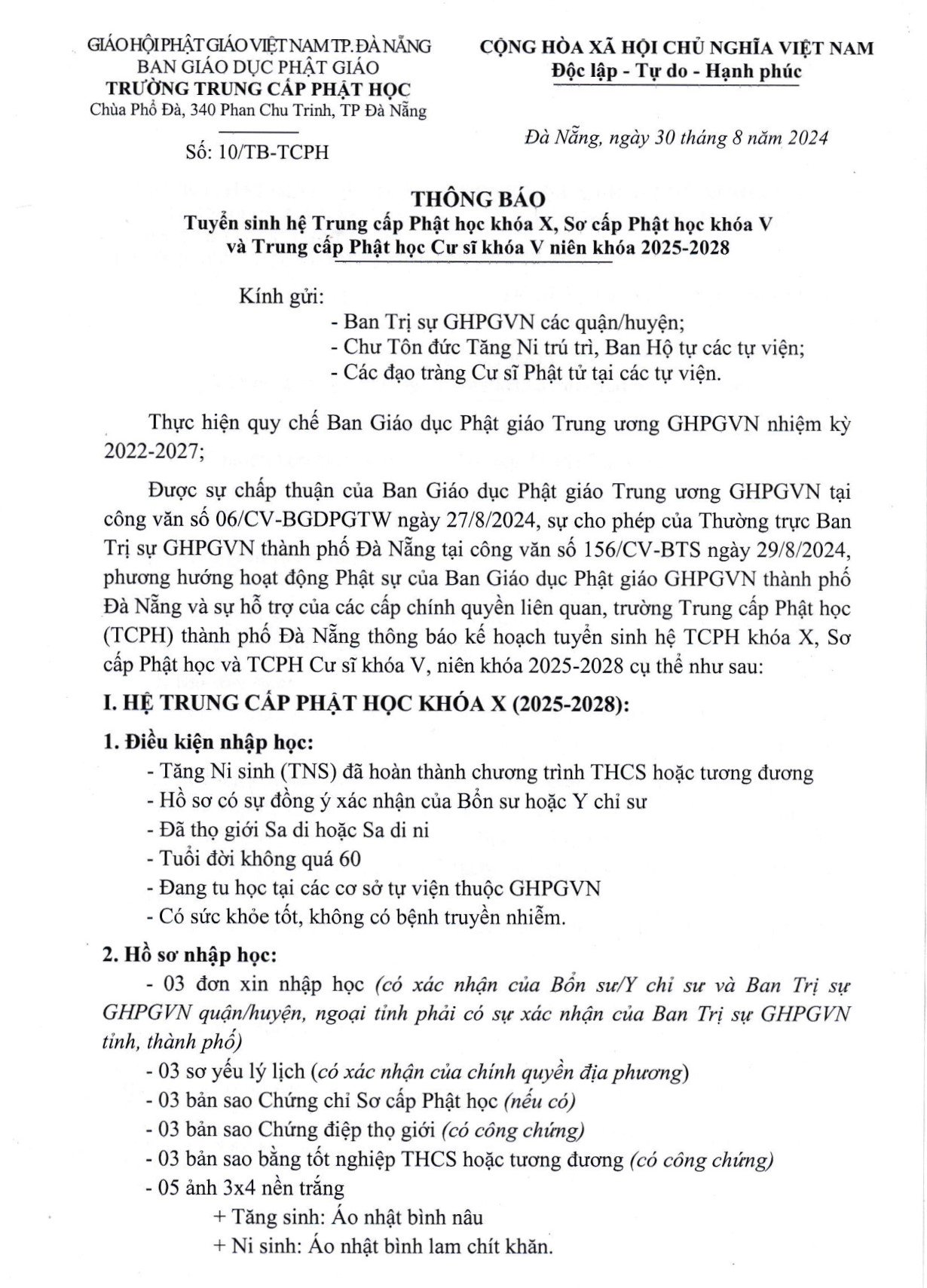 GIÁO HỘI PHẬT GIÁO VIỆT NAM TP. ĐÀ NẴNG
BAN GIÁO DỤC PHẬT GIÁO
TRƯỜNG TRUNG CẤP PHẬT HỌC
Chùa Phổ Đà, 340 Phan Chu Trinh, TP Đà Nẵng

Số: 10/TB-TCPH

CỘNG HÒA XÃ HỘI CHỦ NGHĨA VIỆT NAM
Độc lập - Tự do - Hạnh phúc

Đà Nẵng, ngày 30 tháng 8 năm 2024

THÔNG BÁO
Tuyển sinh hệ Trung cấp Phật học khóa X, Sơ cấp Phật học khóa V và Trung cấp Phật học Cư sĩ khóa V niên khóa 2025-2028

Kính gửi:
- Ban Trị sự GHPGVN các quận/huyện;
- Chư Tôn đức Tăng Ni trú trì, Ban Hộ tự các tự viện;
- Các đạo tràng Cư sĩ Phật tử tại các tự viện.

Thực hiện quy chế Ban Giáo dục Phật giáo Trung ương GHPGVN nhiệm kỳ 2022-2027;

Được sự chấp thuận của Ban Giáo dục Phật giáo Trung ương GHPGVN tại công văn số 06/CV-BGDPGTW ngày 27/8/2024, sự cho phép của Thường trực Ban Trị sự GHPGVN thành phố Đà Nẵng tại công văn số 156/CV-BTS ngày 29/8/2024, phương hướng hoạt động Phật sự của Ban Giáo dục Phật giáo GHPGVN thành phố Đà Nẵng và sự hỗ trợ của các cấp chính quyền liên quan, trường Trung cấp Phật học (TCPH) thành phố Đà Nẵng thông báo kế hoạch tuyển sinh hệ TCPH khóa X, Sơ cấp Phật học và TCPH Cư sĩ khóa V, niên khóa 2025-2028 cụ thể như sau:

I. HỆ TRUNG CẤP PHẬT HỌC KHÓA X (2025-2028):

1. Điều kiện nhập học:
- Tăng Ni sinh (TNS) đã hoàn thành chương trình THCS hoặc tương đương
- Hồ sơ có sự đồng ý xác nhận của Bổn sư hoặc Y chỉ sư
- Đã thọ giới Sa di hoặc Sa di ni
- Tuổi đời không quá 60
- Đang tu học tại các cơ sở tự viện thuộc GHPGVN
- Có sức khỏe tốt, không có bệnh truyền nhiễm.

2. Hồ sơ nhập học:
- 03 đơn xin nhập học (có xác nhận của Bổn sư/Y chỉ sư và Ban Trị sự GHPGVN quận/huyện, ngoại tỉnh phải có sự xác nhận của Ban Trị sự GHPGVN tỉnh, thành phố)
- 03 sơ yếu lý lịch (có xác nhận của chính quyền địa phương)
- 03 bản sao Chứng chỉ Sơ cấp Phật học (nếu có)
- 03 bản sao Chứng điệp thọ giới (có công chứng)
- 03 bản sao bằng tốt nghiệp THCS hoặc tương đương (có công chứng)
- 05 ảnh 3x4 nền trắng
+ Tăng sinh: Áo nhật bình nâu
+ Ni sinh: Áo nhật bình lam chít khăn.